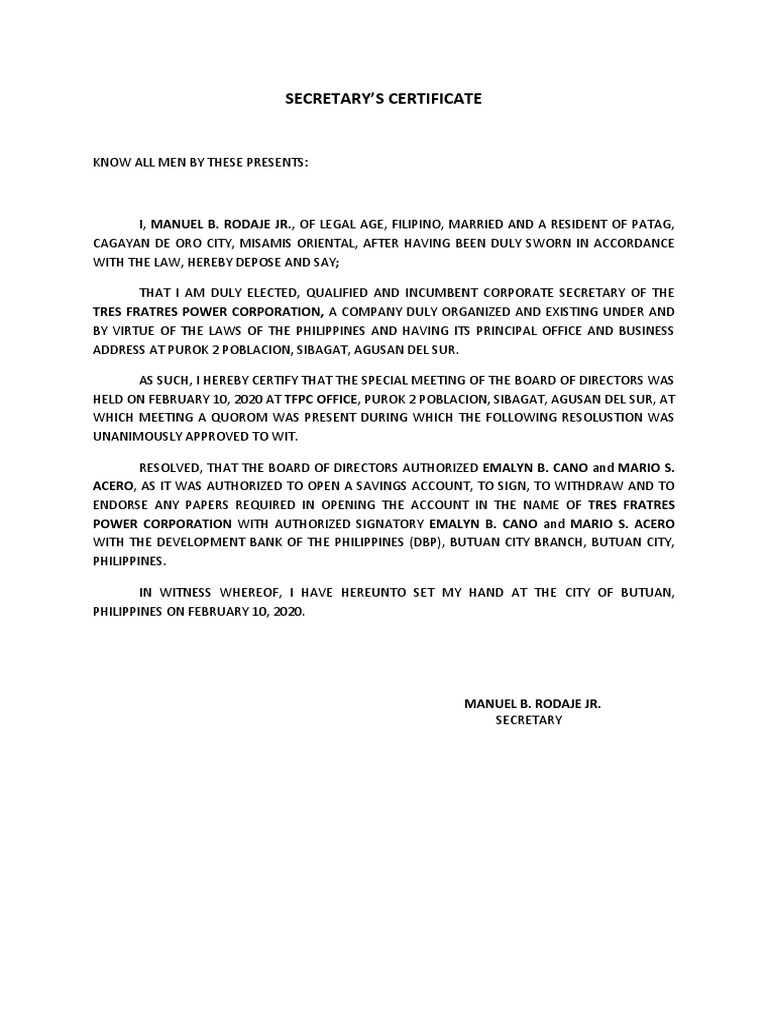 SECRETARY'S CERTIFICATE

KNOW ALL MEN BY THESE PRESENTS:

I, MANUEL B. RODAJE JR., OF LEGAL AGE, FILIPINO, MARRIED AND A RESIDENT OF PATAG, CAGAYAN DE ORO CITY, MISAMIS ORIENTAL, AFTER HAVING BEEN DULY SWORN IN ACCORDANCE WITH THE LAW, HEREBY DEPOSE AND SAY;

THAT I AM DULY ELECTED, QUALIFIED AND INCUMBENT CORPORATE SECRETARY OF THE TRES FRATRES POWER CORPORATION, A COMPANY DULY ORGANIZED AND EXISTING UNDER AND BY VIRTUE OF THE LAWS OF THE PHILIPPINES AND HAVING ITS PRINCIPAL OFFICE AND BUSINESS ADDRESS AT PUROK 2 POBLACION, SIBAGAT, AGUSAN DEL SUR.

AS SUCH, I HEREBY CERTIFY THAT THE SPECIAL MEETING OF THE BOARD OF DIRECTORS WAS HELD ON FEBRUARY 10, 2020 AT TFPC OFFICE, PUROK 2 POBLACION, SIBAGAT, AGUSAN DEL SUR, AT WHICH MEETING A QUOROM WAS PRESENT DURING WHICH THE FOLLOWING RESOLUSTION WAS UNANIMOUSLY APPROVED TO WIT.

RESOLVED, THAT THE BOARD OF DIRECTORS AUTHORIZED EMALYN B. CANO and MARIO S. ACERO, AS IT WAS AUTHORIZED TO OPEN A SAVINGS ACCOUNT, TO SIGN, TO WITHDRAW AND TO ENDORSE ANY PAPERS REQUIRED IN OPENING THE ACCOUNT IN THE NAME OF TRES FRATRES POWER CORPORATION WITH AUTHORIZED SIGNATORY EMALYN B. CANO and MARIO S. ACERO WITH THE DEVELOPMENT BANK OF THE PHILIPPINES (DBP), BUTUAN CITY BRANCH, BUTUAN CITY, PHILIPPINES.

IN WITNESS WHEREOF, I HAVE HEREUNTO SET MY HAND AT THE CITY OF BUTUAN, PHILIPPINES ON FEBRUARY 10, 2020.

MANUEL B. RODAJE JR.
SECRETARY